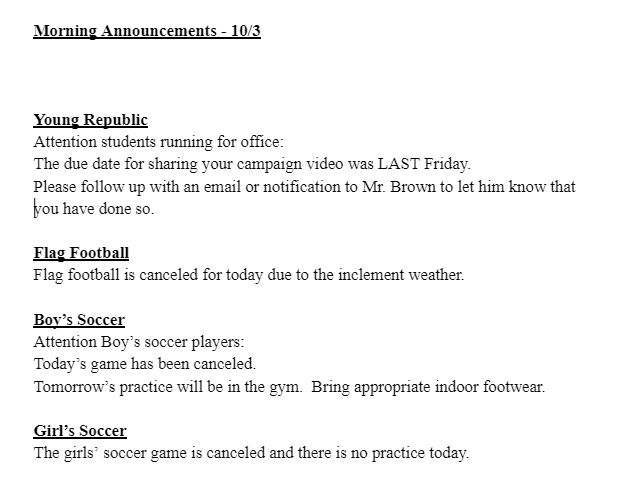 Morning Announcements - 10/3

Young Republic
Attention students running for office:
The due date for sharing your campaign video was LAST Friday.
Please follow up with an email or notification to Mr. Brown to let him know that you have done so.

Flag Football
Flag football is canceled for today due to the inclement weather.

Boy's Soccer
Attention Boy's soccer players:
Today's game has been canceled.
Tomorrow's practice will be in the gym. Bring appropriate indoor footwear.

Girl's Soccer
The girls' soccer game is canceled and there is no practice today.